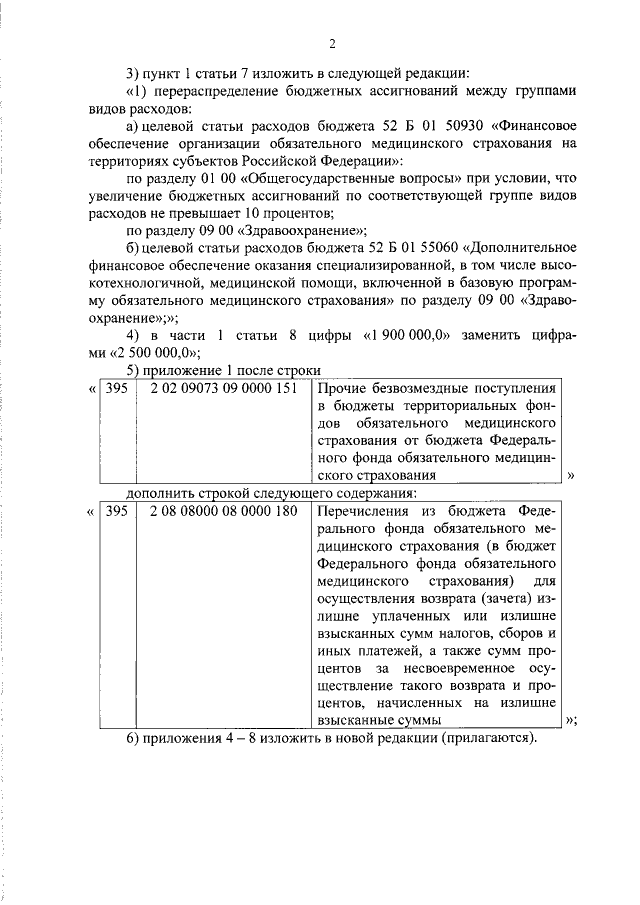 2

3) пункт 1 статьи 7 изложить в следующей редакции:

«1) перераспределение бюджетных ассигнований между группами видов расходов:

а) целевой статьи расходов бюджета 52 Б 01 50930 «Финансовое обеспечение организации обязательного медицинского страхования на территориях субъектов Российской Федерации»:

по разделу 01 00 «Общегосударственные вопросы» при условии, что увеличение бюджетных ассигнований по соответствующей группе видов расходов не превышает 10 процентов;

по разделу 09 00 «Здравоохранение»;

б) целевой статьи расходов бюджета 52 Б 01 55060 «Дополнительное финансовое обеспечение оказания специализированной, в том числе высокотехнологичной, медицинской помощи, включенной в базовую программу обязательного медицинского страхования» по разделу 09 00 «Здравоохранение»;»;

4) в части 1 статьи 8 цифры «1 900 000,0» заменить цифрами «2 500 000,0»;

5) приложение 1 после строки

| « | 395 | 2 02 09073 09 0000 151 | Прочие безвозмездные поступления в бюджеты территориальных фондов обязательного медицинского страхования от бюджета Федерального фонда обязательного медицинского страхования | » |
|---|---|---|---|---|

дополнить строкой следующего содержания:

| « | 395 | 2 08 08000 08 0000 180 | Перечисления из бюджета Федерального фонда обязательного медицинского страхования (в бюджет Федерального фонда обязательного медицинского страхования) для осуществления возврата (зачета) излишне уплаченных или излишне взысканных сумм налогов, сборов и иных платежей, а также сумм процентов за несвоевременное осуществление такого возврата и процентов, начисленных на излишне взысканные суммы | »; |
|---|---|---|---|---|

6) приложения 4 – 8 изложить в новой редакции (прилагаются).